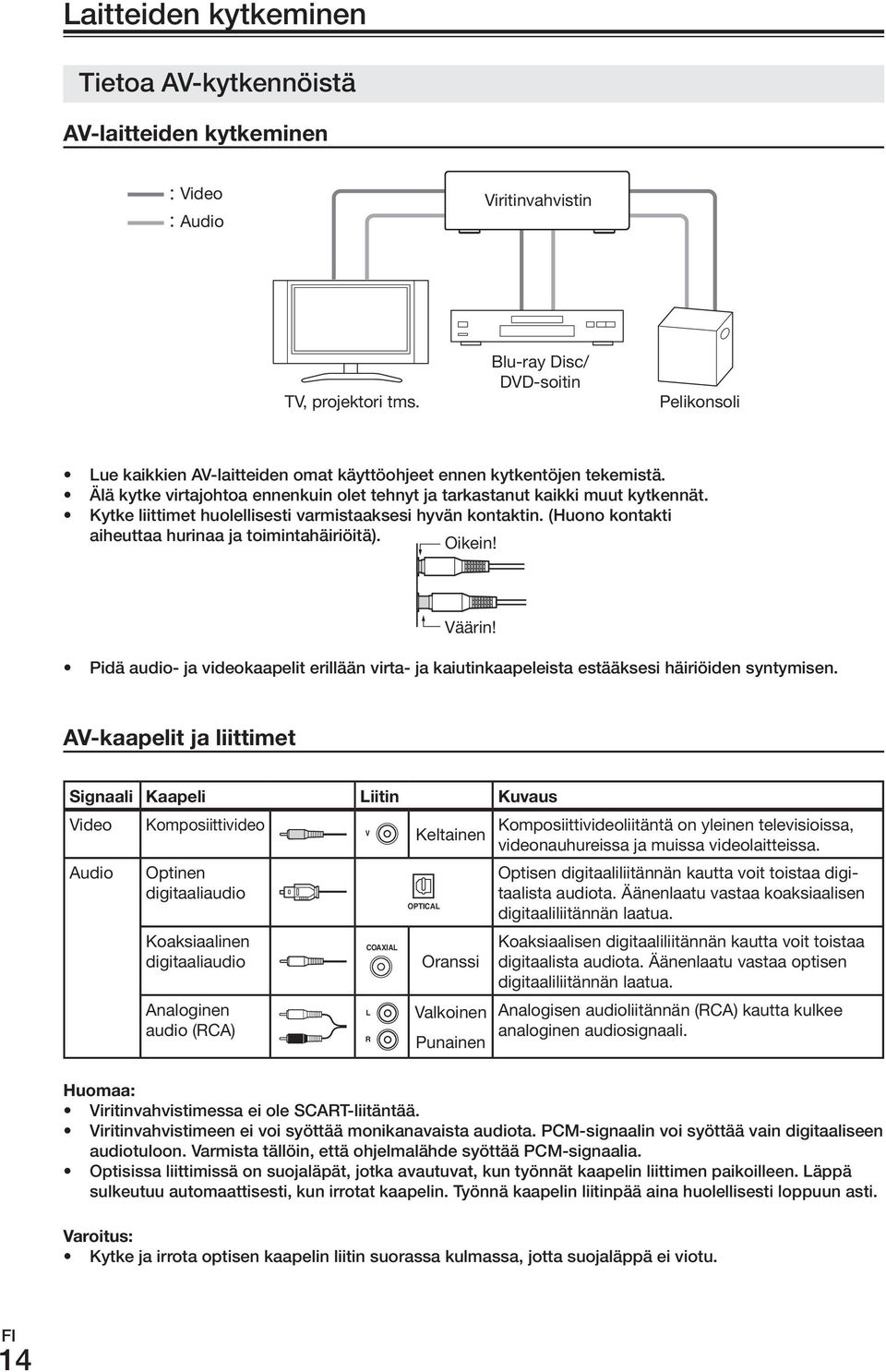 Laitteiden kytkeminen

Tietoa AV-kytkennöistä

AV-laitteiden kytkeminen

: Video
: Audio

Viritinvahvistin

TV, projektori tms.

Blu-ray Disc/ DVD-soitin

Pelikonsoli

• Lue kaikkien AV-laitteiden omat käyttöohjeet ennen kytkentöjen tekemistä.
• Älä kytke virtajohtoa ennenkuin olet tehnyt ja tarkastanut kaikki muut kytkennät.
• Kytke liittimet huolellisesti varmistaaksesi hyvän kontaktin. (Huono kontakti aiheuttaa hurinaa ja toimintahäiriöitä).

Oikein!

Väärin!

• Pidä audio- ja videokaapelit erillään virta- ja kaiutinkaapeleista estääksesi häiriöiden syntymisen.

AV-kaapelit ja liittimet

| Signaali | Kaapeli | Liitin | Kuvaus |
|---|---|---|---|
| Video | Komposiittivideo | V Keltainen | Komposiittivideoliitäntä on yleinen televisioissa, videonauhureissa ja muissa videolaitteissa. |
| Audio | Optinen digitaaliaudio | OPTICAL | Optisen digitaaliliitännän kautta voit toistaa digitaalista audiota. Äänenlaatu vastaa koaksiaalisen digitaaliliitännän laatua. |
| | Koaksiaalinen digitaaliaudio | COAXIAL Oranssi | Koaksiaalisen digitaaliliitännän kautta voit toistaa digitaalista audiota. Äänenlaatu vastaa optisen digitaaliliitännän laatua. |
| | Analoginen audio (RCA) | L Valkoinen R Punainen | Analogisen audioliitännän (RCA) kautta kulkee analoginen audiosignaali. |

Huomaa:
• Viritinvahvistimessa ei ole SCART-liitäntää.
• Viritinvahvistimeen ei voi syöttää monikanavaista audiota. PCM-signaalin voi syöttää vain digitaaliseen audiotuloon. Varmista tällöin, että ohjelmalähde syöttää PCM-signaalia.
• Optisissa liittimissä on suojaläpät, jotka avautuvat, kun työnnät kaapelin liittimen paikoilleen. Läppä sulkeutuu automaattisesti, kun irrotat kaapelin. Työnnä kaapelin liitinpää aina huolellisesti loppuun asti.

Varoitus:
• Kytke ja irrota optisen kaapelin liitin suorassa kulmassa, jotta suojaläppä ei viotu.

FI
14